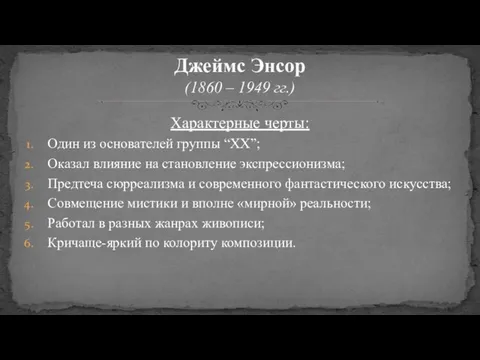 Джеймс Энсор
(1860 – 1949 гг.)

Характерные черты:

1. Один из основателей группы “XX”;
2. Оказал влияние на становление экспрессионизма;
3. Предтеча сюрреализма и современного фантастического искусства;
4. Совмещение мистики и вполне «мирной» реальности;
5. Работал в разных жанрах живописи;
6. Кричаще-яркий по колориту композиции.